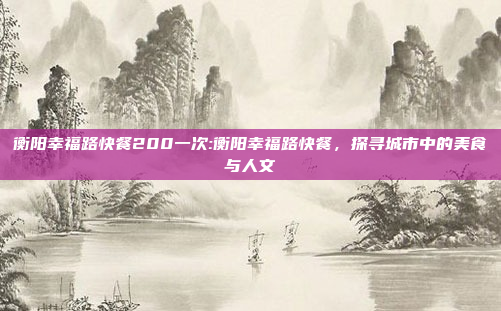 衡阳幸福路快餐200一次:衡阳幸福路快餐，探寻城市中的美食与人文